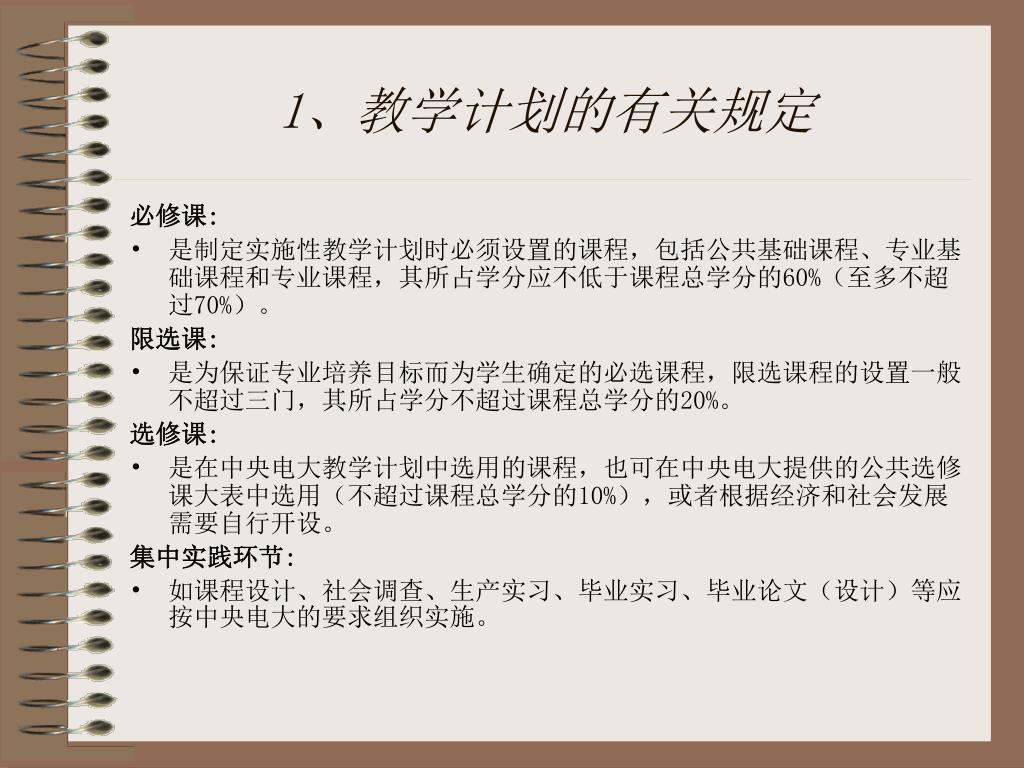 1、教学计划的有关规定

必修课:

• 是制定实施性教学计划时必须设置的课程，包括公共基础课程、专业基础课程和专业课程，其所占学分应不低于课程总学分的60%（至多不超过70%）。

限选课:

• 是为保证专业培养目标而为学生确定的必选课程，限选课程的设置一般不超过三门，其所占学分不超过课程总学分的20%。

选修课:

• 是在中央电大教学计划中选用的课程，也可在中央电大提供的公共选修课大表中选用（不超过课程总学分的10%），或者根据经济和社会发展需要自行开设。

集中实践环节:

• 如课程设计、社会调查、生产实习、毕业实习、毕业论文（设计）等应按中央电大的要求组织实施。